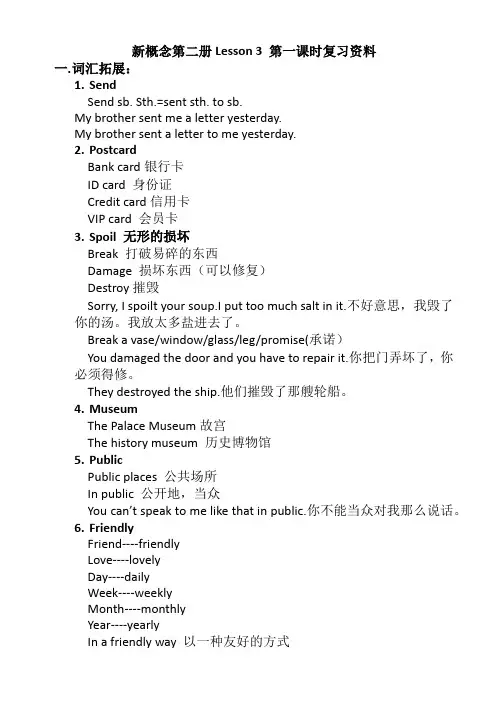 新概念第二册 Lesson 3 第一课时复习资料

一.词汇拓展：

1. Send

Send sb. Sth.=sent sth. to sb.

My brother sent me a letter yesterday.

My brother sent a letter to me yesterday.

2. Postcard

Bank card 银行卡

ID card 身份证

Credit card 信用卡

VIP card 会员卡

3. Spoil 无形的损坏

Break 打破易碎的东西

Damage 损坏东西（可以修复）

Destroy 摧毁

Sorry, I spoilt your soup.I put too much salt in it.不好意思，我毁了你的汤。我放太多盐进去了。

Break a vase/window/glass/leg/promise(承诺）

You damaged the door and you have to repair it.你把门弄坏了，你必须得修。

They destroyed the ship.他们摧毁了那艘轮船。

4. Museum

The Palace Museum 故宫

The history museum 历史博物馆

5. Public

Public places 公共场所

In public 公开地，当众

You can't speak to me like that in public.你不能当众对我那么说话。

6. Friendly

Friend----friendly

Love----lovely

Day----daily

Week----weekly

Month----monthly

Year----yearly

In a friendly way 以一种友好的方式